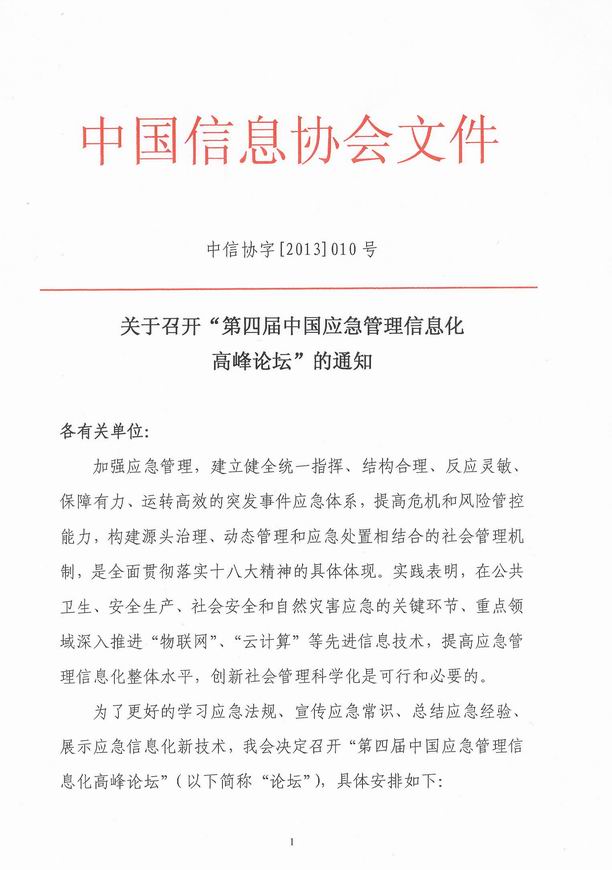 中国信息协会文件

中信协字[2013]010号

关于召开“第四届中国应急管理信息化高峰论坛”的通知

各有关单位:

加强应急管理，建立健全统一指挥、结构合理、反应灵敏、保障有力、运转高效的突发事件应急体系，提高危机和风险管控能力，构建源头治理、动态管理和应急处置相结合的社会管理机制，是全面贯彻落实十八大精神的具体体现。实践表明，在公共卫生、安全生产、社会安全和自然灾害应急的关键环节、重点领域深入推进“物联网”、“云计算”等先进信息技术，提高应急管理信息化整体水平，创新社会管理科学化是可行和必要的。

为了更好的学习应急法规、宣传应急常识、总结应急经验、展示应急信息化新技术，我会决定召开“第四届中国应急管理信息化高峰论坛”（以下简称“论坛”），具体安排如下:

1